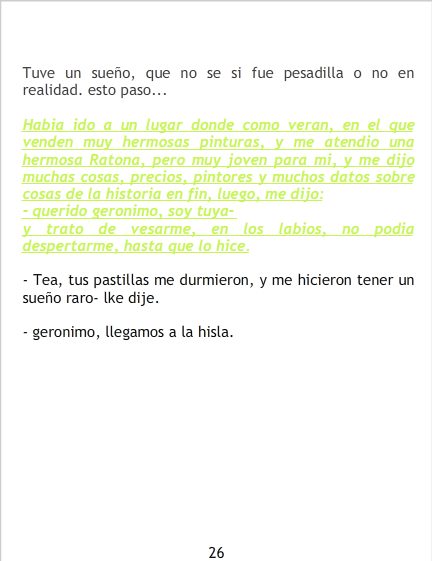 Tuve un sueño, que no se si fue pesadilla o no en realidad. esto paso...

Habia ido a un lugar donde como veran, en el que venden muy hermosas pinturas, y me atendio una hermosa Ratona, pero muy joven para mi, y me dijo muchas cosas, precios, pintores y muchos datos sobre cosas de la historia en fin, luego, me dijo:
- querido geronimo, soy tuya-
y trato de vesarme, en los labios, no podia despertarme, hasta que lo hice.

- Tea, tus pastillas me durmieron, y me hicieron tener un sueño raro- lke dije.

- geronimo, llegamos a la hisla.

26